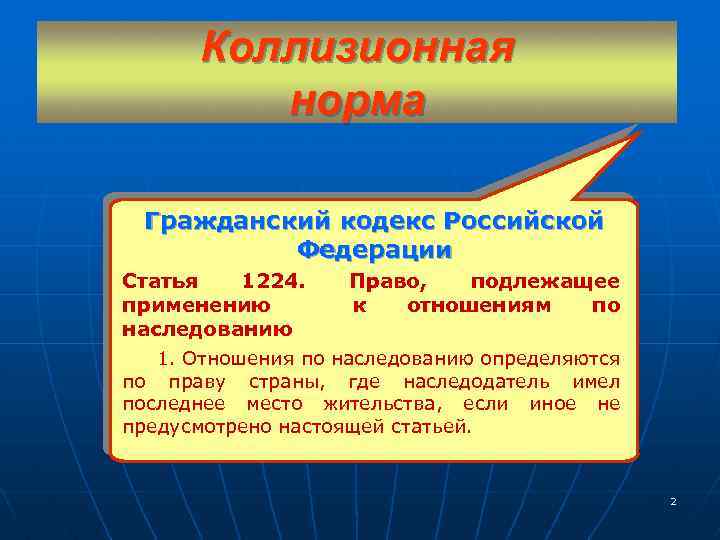 Коллизионная норма

Гражданский кодекс Российской Федерации

Статья 1224. Право, подлежащее применению к отношениям по наследованию

1. Отношения по наследованию определяются по праву страны, где наследодатель имел последнее место жительства, если иное не предусмотрено настоящей статьей.

2